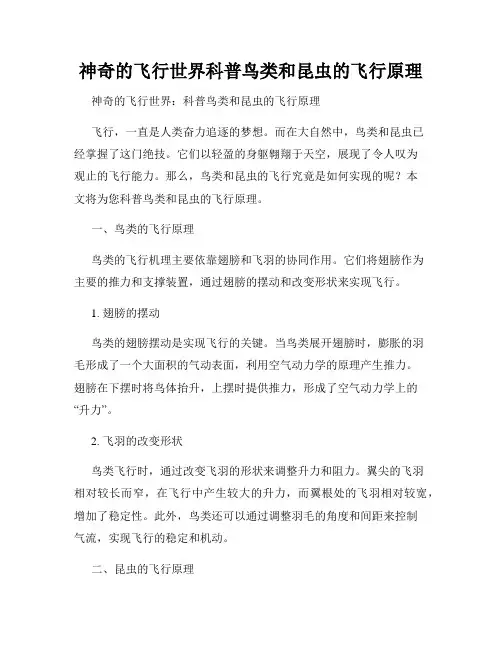 神奇的飞行世界科普鸟类和昆虫的飞行原理

神奇的飞行世界：科普鸟类和昆虫的飞行原理

飞行，一直是人类奋力追逐的梦想。而在大自然中，鸟类和昆虫已经掌握了这门绝技。它们以轻盈的身躯翱翔于天空，展现了令人叹为观止的飞行能力。那么，鸟类和昆虫的飞行究竟是如何实现的呢？本文将为您科普鸟类和昆虫的飞行原理。

一、鸟类的飞行原理

鸟类的飞行机理主要依靠翅膀和飞羽的协同作用。它们将翅膀作为主要的推力和支撑装置，通过翅膀的摆动和改变形状来实现飞行。

1. 翅膀的摆动

鸟类的翅膀摆动是实现飞行的关键。当鸟类展开翅膀时，膨胀的羽毛形成了一个大面积的气动表面，利用空气动力学的原理产生推力。翅膀在下摆时将鸟体抬升，上摆时提供推力，形成了空气动力学上的“升力”。

2. 飞羽的改变形状

鸟类飞行时，通过改变飞羽的形状来调整升力和阻力。翼尖的飞羽相对较长而窄，在飞行中产生较大的升力，而翼根处的飞羽相对较宽，增加了稳定性。此外，鸟类还可以通过调整羽毛的角度和间距来控制气流，实现飞行的稳定和机动。

二、昆虫的飞行原理